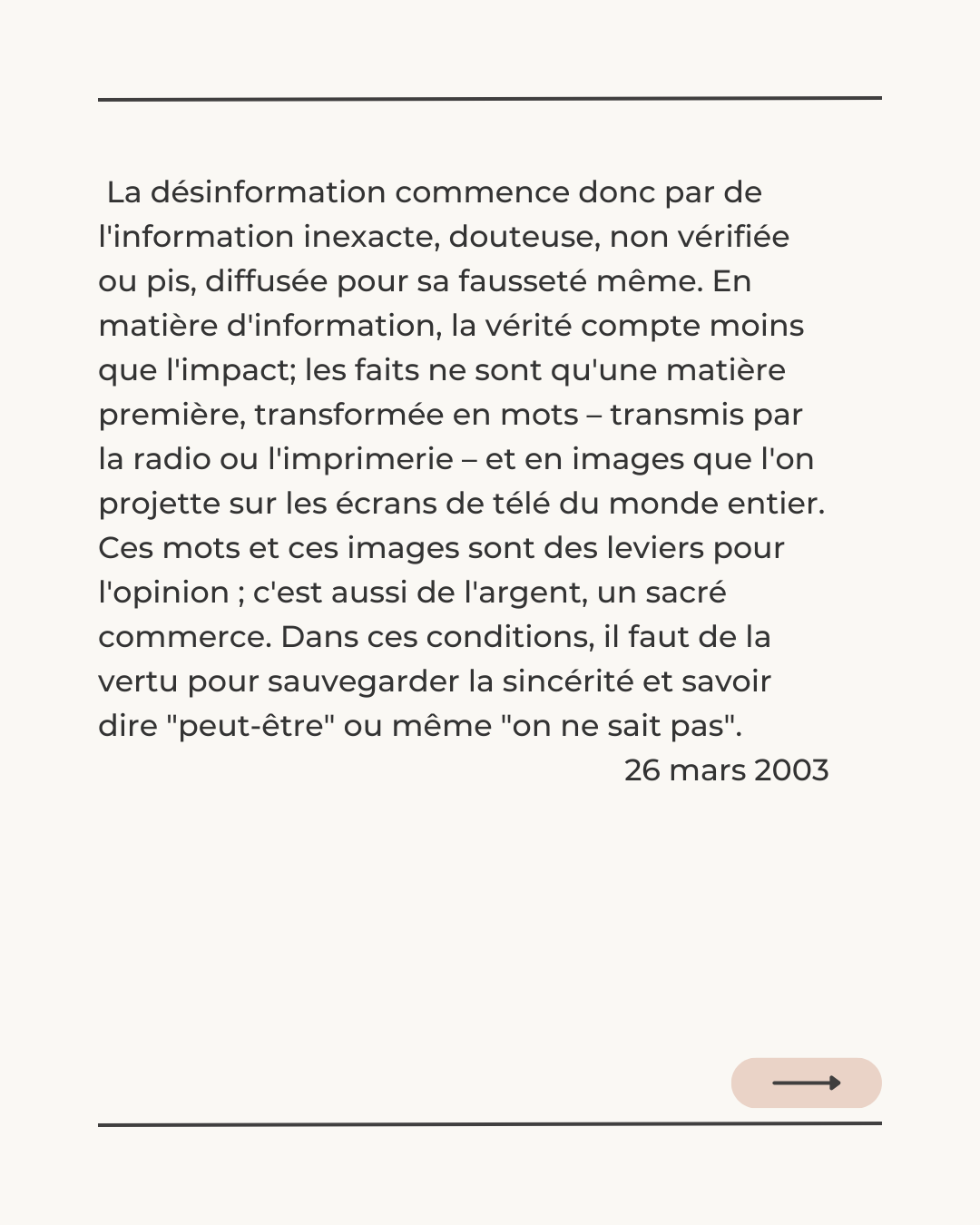 La désinformation commence donc par de l'information inexacte, douteuse, non vérifiée ou pis, diffusée pour sa fausseté même. En matière d'information, la vérité compte moins que l'impact; les faits ne sont qu'une matière première, transformée en mots – transmis par la radio ou l'imprimerie – et en images que l'on projette sur les écrans de télé du monde entier. Ces mots et ces images sont des leviers pour l'opinion ; c'est aussi de l'argent, un sacré commerce. Dans ces conditions, il faut de la vertu pour sauvegarder la sincérité et savoir dire "peut-être" ou même "on ne sait pas".

26 mars 2003